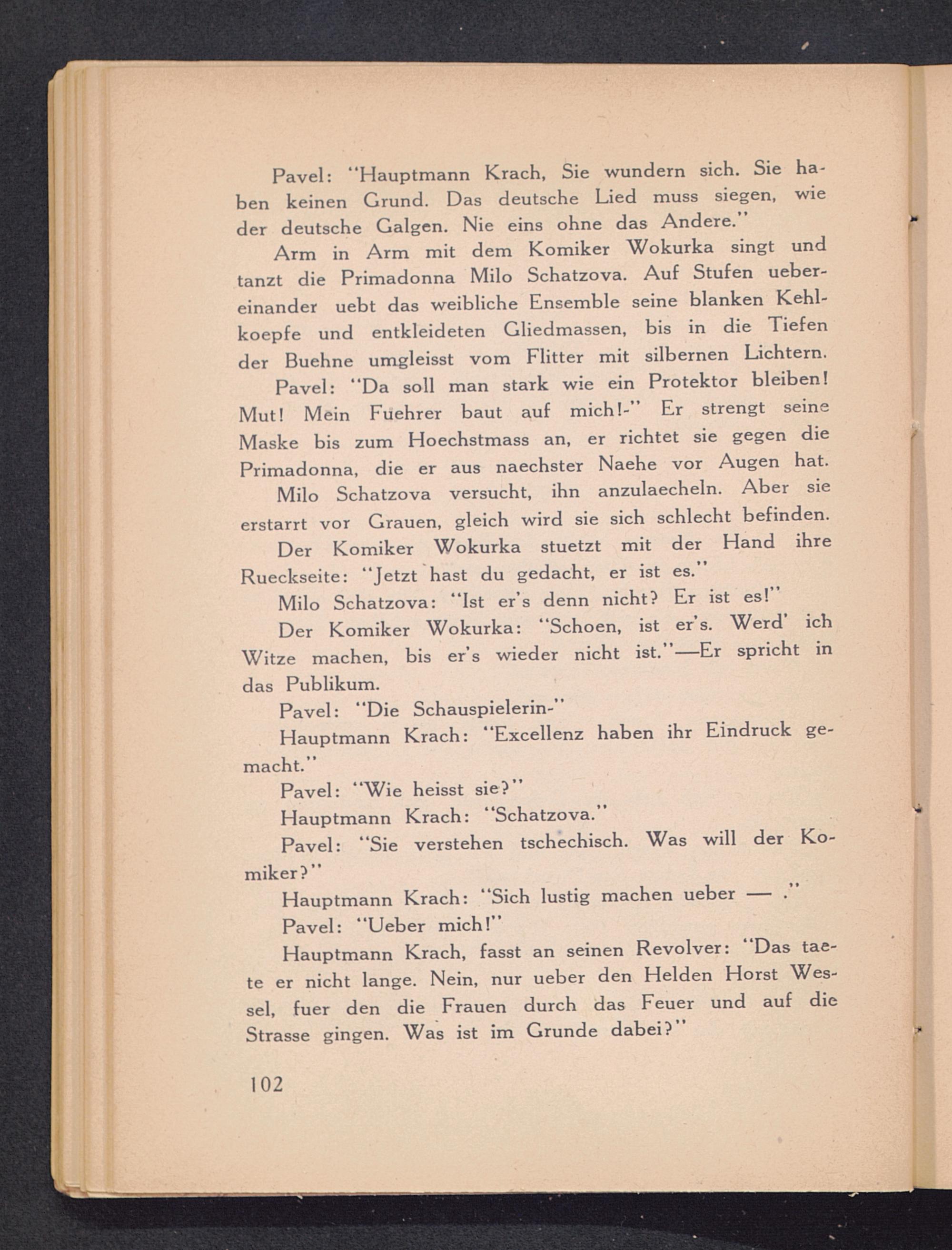 Pavel: "Hauptmann Krach, Sie wundern sich. Sie haben keinen Grund. Das deutsche Lied muss siegen, wie der deutsche Galgen. Nie eins ohne das Andere."

Arm in Arm mit dem Komiker Wokurka singt und tanzt die Primadonna Milo Schatzova. Auf Stufen uebereinander uebt das weibliche Ensemble seine blanken Kehlkoepfe und entkleideten Gliedmassen, bis in die Tiefen der Buehne umgleisst vom Flitter mit silbernen Lichtern.

Pavel: "Da soll man stark wie ein Protektor bleiben! Mut! Mein Fuehrer baut auf mich!-" Er strengt seine Maske bis zum Hoechstmass an, er richtet sie gegen die Primadonna, die er aus naechster Naehe vor Augen hat.

Milo Schatzova versucht, ihn anzulaecheln. Aber sie erstarrt vor Grauen, gleich wird sie sich schlecht befinden.

Der Komiker Wokurka stuetzt mit der Hand ihre Rueckseite: "Jetzt hast du gedacht, er ist es."

Milo Schatzova: "Ist er's denn nicht? Er ist es!"

Der Komiker Wokurka: "Schoen, ist er's. Werd' ich Witze machen, bis er's wieder nicht ist."—Er spricht in das Publikum.

Pavel: "Die Schauspielerin-"

Hauptmann Krach: "Excellenz haben ihr Eindruck gemacht."

Pavel: "Wie heisst sie?"

Hauptmann Krach: "Schatzova."

Pavel: "Sie verstehen tschechisch. Was will der Komiker?"

Hauptmann Krach: "Sich lustig machen ueber — ."

Pavel: "Ueber mich!"

Hauptmann Krach, fasst an seinen Revolver: "Das taete er nicht lange. Nein, nur ueber den Helden Horst Wessel, fuer den die Frauen durch das Feuer und auf die Strasse gingen. Was ist im Grunde dabei?"

102